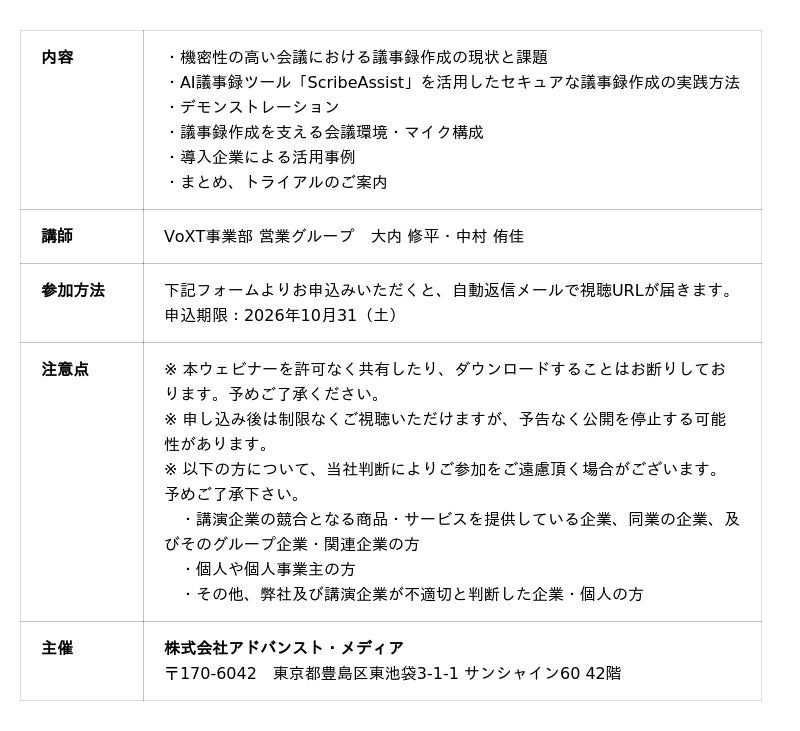 | 内容 | ・機密性の高い会議における議事録作成の現状と課題<br>・AI議事録ツール「ScribeAssist」を活用したセキュアな議事録作成の実践方法<br>・デモンストレーション<br>・議事録作成を支える会議環境・マイク構成<br>・導入企業による活用事例<br>・まとめ、トライアルのご案内 |
|---|---|
| 講師 | VoXT事業部 営業グループ　大内 修平・中村 侑佳 |
| 参加方法 | 下記フォームよりお申込みいただくと、自動返信メールで視聴URLが届きます。<br>申込期限：2026年10月31（土） |
| 注意点 | ※ 本ウェビナーを許可なく共有したり、ダウンロードすることはお断りしております。予めご了承ください。<br>※ 申し込み後は制限なくご視聴いただけますが、予告なく公開を停止する可能性があります。<br>※ 以下の方について、当社判断によりご参加をご遠慮頂く場合がございます。予めご了承下さい。<br>・講演企業の競合となる商品・サービスを提供している企業、同業の企業、及びそのグループ企業・関連企業の方<br>・個人や個人事業主の方<br>・その他、弊社及び講演企業が不適切と判断した企業・個人の方 |
| 主催 | 株式会社アドバンスト・メディア<br>〒170-6042　東京都豊島区東池袋3-1-1 サンシャイン60 42階 |